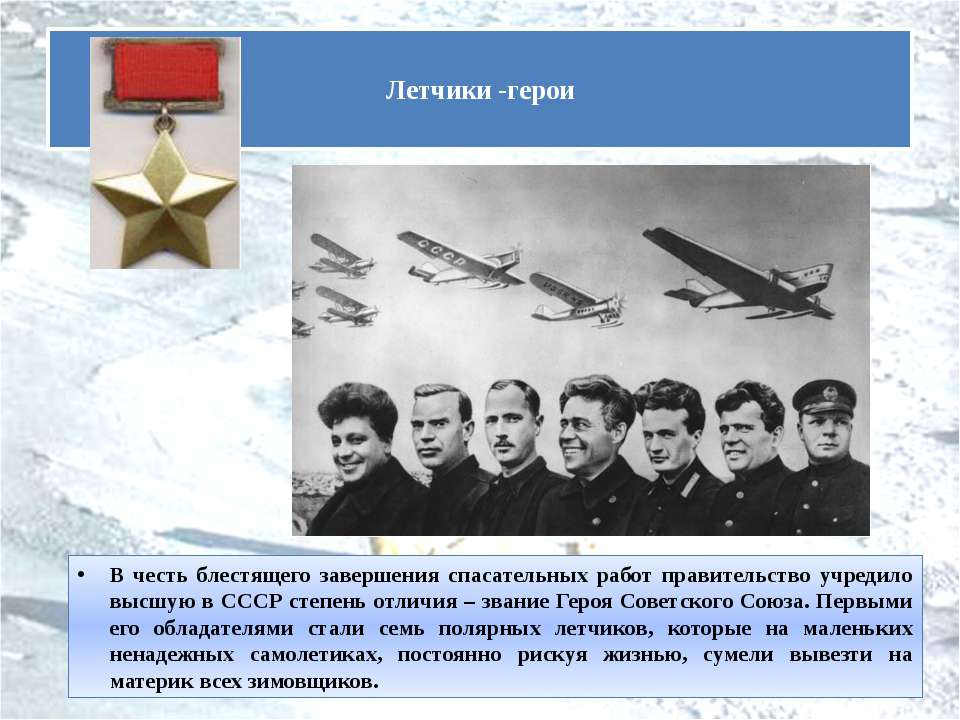 Летчики -герои

СССР

• В честь блестящего завершения спасательных работ правительство учредило высшую в СССР степень отличия – звание Героя Советского Союза. Первыми его обладателями стали семь полярных летчиков, которые на маленьких ненадежных самолетиках, постоянно рискуя жизнью, сумели вывезти на материк всех зимовщиков.